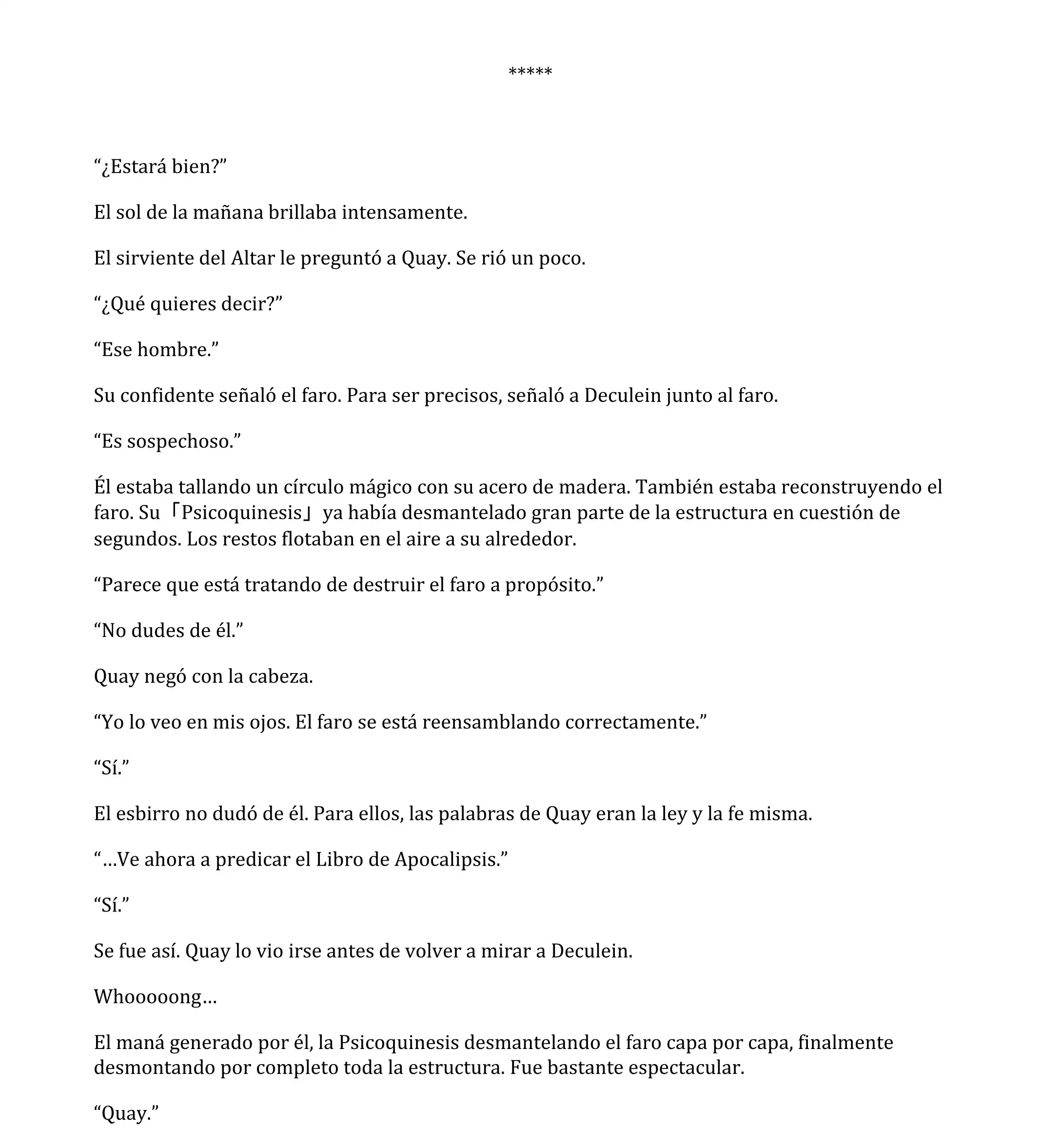 *****

“¿Estará bien?”

El sol de la mañana brillaba intensamente.

El sirviente del Altar le preguntó a Quay. Se rió un poco.

“¿Qué quieres decir?”

“Ese hombre.”

Su confidente señaló el faro. Para ser precisos, señaló a Deculein junto al faro.

“Es sospechoso.”

Él estaba tallando un círculo mágico con su acero de madera. También estaba reconstruyendo el faro. Su「Psicoquinesis」ya había desmantelado gran parte de la estructura en cuestión de segundos. Los restos flotaban en el aire a su alrededor.

“Parece que está tratando de destruir el faro a propósito.”

“No dudes de él.”

Quay negó con la cabeza.

“Yo lo veo en mis ojos. El faro se está reensamblando correctamente.”

“Sí.”

El esbirro no dudó de él. Para ellos, las palabras de Quay eran la ley y la fe misma.

“…Ve ahora a predicar el Libro de Apocalipsis.”

“Sí.”

Se fue así. Quay lo vio irse antes de volver a mirar a Deculein.

Whooooong…

El maná generado por él, la Psicoquinesis desmantelando el faro capa por capa, finalmente desmontando por completo toda la estructura. Fue bastante espectacular.

“Quay.”